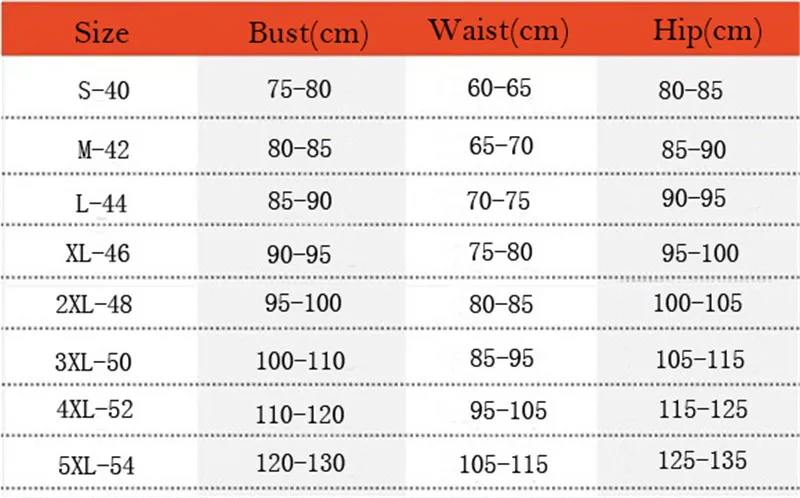 | Size | Bust(cm) | Waist(cm) | Hip(cm) |
|---|---|---|---|
| S-40 | 75-80 | 60-65 | 80-85 |
| M-42 | 80-85 | 65-70 | 85-90 |
| L-44 | 85-90 | 70-75 | 90-95 |
| XL-46 | 90-95 | 75-80 | 95-100 |
| 2XL-48 | 95-100 | 80-85 | 100-105 |
| 3XL-50 | 100-110 | 85-95 | 105-115 |
| 4XL-52 | 110-120 | 95-105 | 115-125 |
| 5XL-54 | 120-130 | 105-115 | 125-135 |